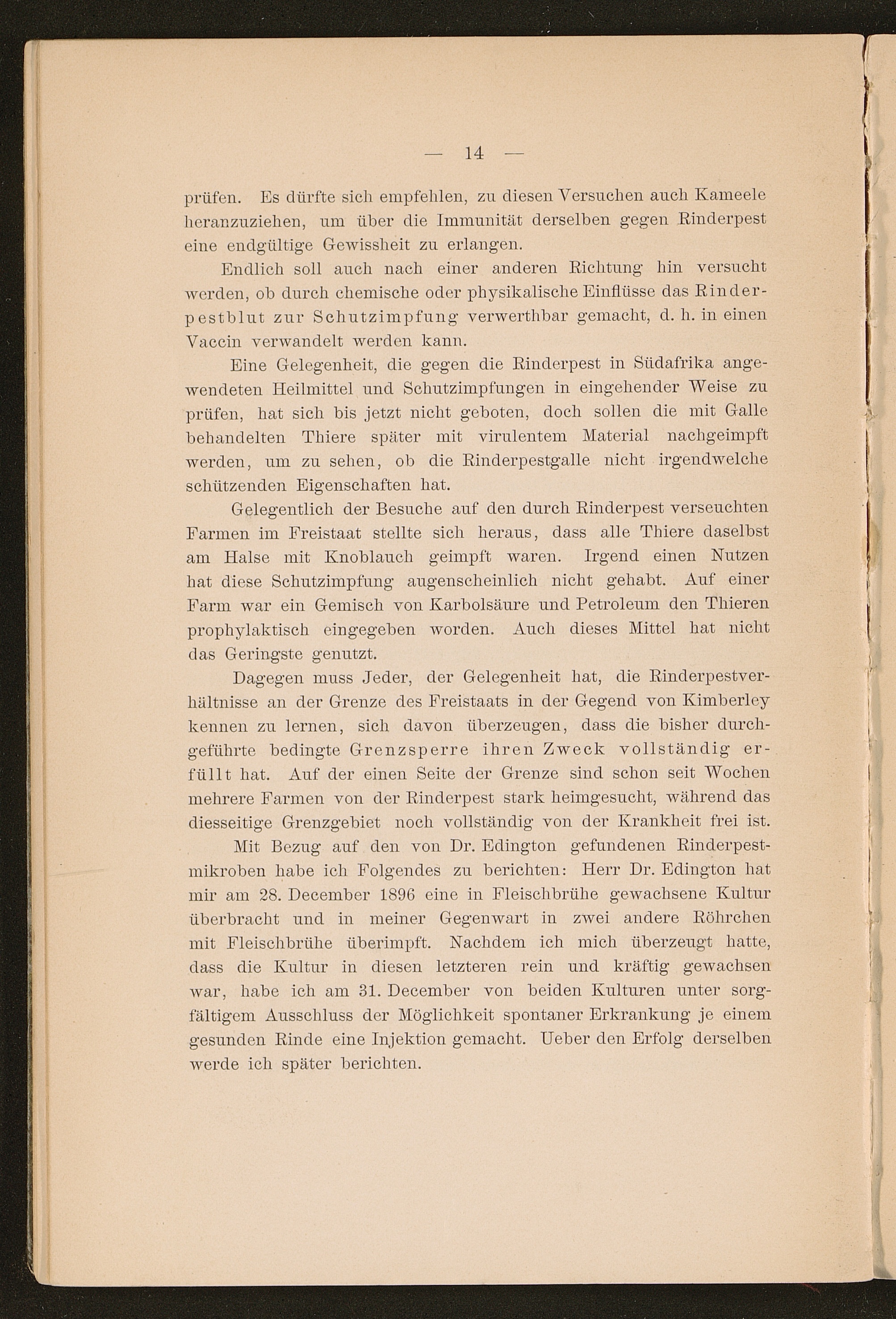 — 14 —

prüfen. Es dürfte sich empfehlen, zu diesen Versuchen auch Kameele heranzuziehen, um über die Immunität derselben gegen Rinderpest eine endgültige Gewissheit zu erlangen.

Endlich soll auch nach einer anderen Richtung hin versucht werden, ob durch chemische oder physikalische Einflüsse das Rinderpestblut zur Schutzimpfung verwerthbar gemacht, d. h. in einen Vaccin verwandelt werden kann.

Eine Gelegenheit, die gegen die Rinderpest in Südafrika angewendeten Heilmittel und Schutzimpfungen in eingehender Weise zu prüfen, hat sich bis jetzt nicht geboten, doch sollen die mit Galle behandelten Thiere später mit virulentem Material nachgeimpft werden, um zu sehen, ob die Rinderpestgalle nicht irgendwelche schützenden Eigenschaften hat.

Gelegentlich der Besuche auf den durch Rinderpest verseuchten Farmen im Freistaat stellte sich heraus, dass alle Thiere daselbst am Halse mit Knoblauch geimpft waren. Irgend einen Nutzen hat diese Schutzimpfung augenscheinlich nicht gehabt. Auf einer Farm war ein Gemisch von Karbolsäure und Petroleum den Thieren prophylaktisch eingegeben worden. Auch dieses Mittel hat nicht das Geringste genutzt.

Dagegen muss Jeder, der Gelegenheit hat, die Rinderpestverhältnisse an der Grenze des Freistaats in der Gegend von Kimberley kennen zu lernen, sich davon überzeugen, dass die bisher durchgeführte bedingte Grenzsperre ihren Zweck vollständig erfüllt hat. Auf der einen Seite der Grenze sind schon seit Wochen mehrere Farmen von der Rinderpest stark heimgesucht, während das diesseitige Grenzgebiet noch vollständig von der Krankheit frei ist.

Mit Bezug auf den von Dr. Edington gefundenen Rinderpestmikroben habe ich Folgendes zu berichten: Herr Dr. Edington hat mir am 28. December 1896 eine in Fleischbrühe gewachsene Kultur überbracht und in meiner Gegenwart in zwei andere Röhrchen mit Fleischbrühe überimpft. Nachdem ich mich überzeugt hatte, dass die Kultur in diesen letzteren rein und kräftig gewachsen war, habe ich am 31. December von beiden Kulturen unter sorgfältigem Ausschluss der Möglichkeit spontaner Erkrankung je einem gesunden Rinde eine Injektion gemacht. Ueber den Erfolg derselben werde ich später berichten.